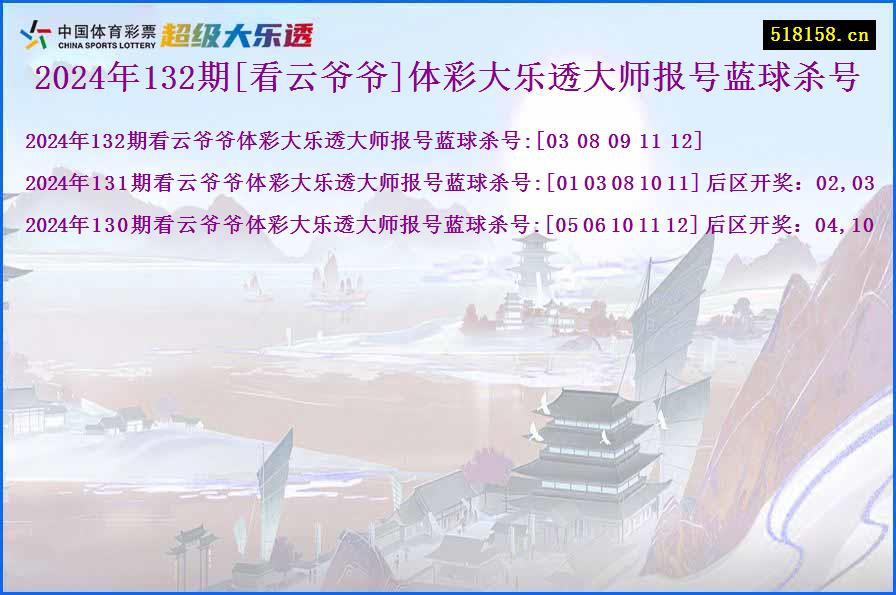 中国体育彩票
CHINA SPORTS LOTTERY
超级大乐透

518158.cn

2024年132期[看云爷爷]体彩大乐透大师报号蓝球杀号

2024年132期看云爷爷体彩大乐透大师报号蓝球杀号:[03 08 09 11 12]

2024年131期看云爷爷体彩大乐透大师报号蓝球杀号:[01 03 08 10 11] 后区开奖：02,03

2024年130期看云爷爷体彩大乐透大师报号蓝球杀号:[05 06 10 11 12] 后区开奖：04,10